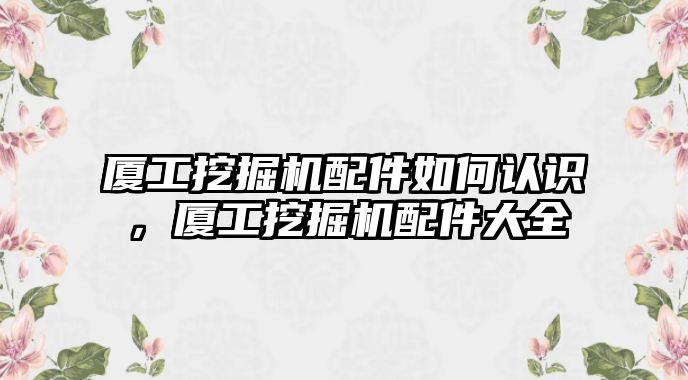 厦工挖掘机配件如何认识，厦工挖掘机配件大全